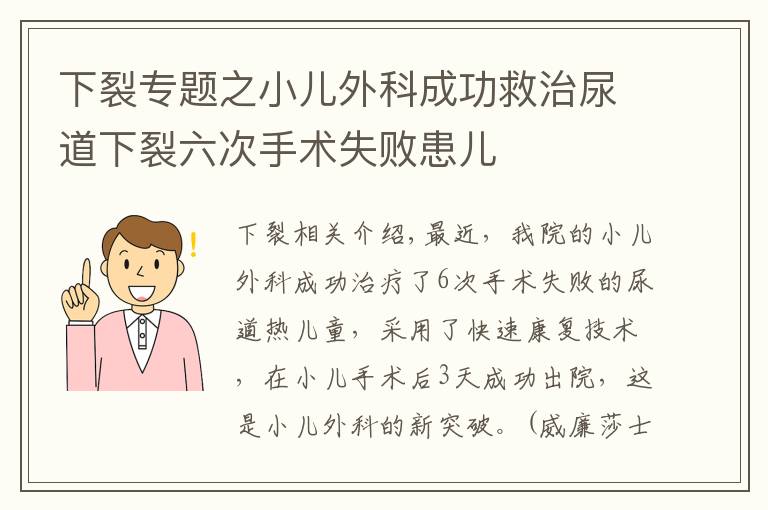 下裂专题之小儿外科成功救治尿道下裂六次手术失败患儿

下裂相关介绍，最近，我院的小儿外科成功治疗了6次手术失败的尿道热儿童，采用了快速康复技术，在小儿手术后3天成功出院，这是小儿外科的新突破。（威廉莎士